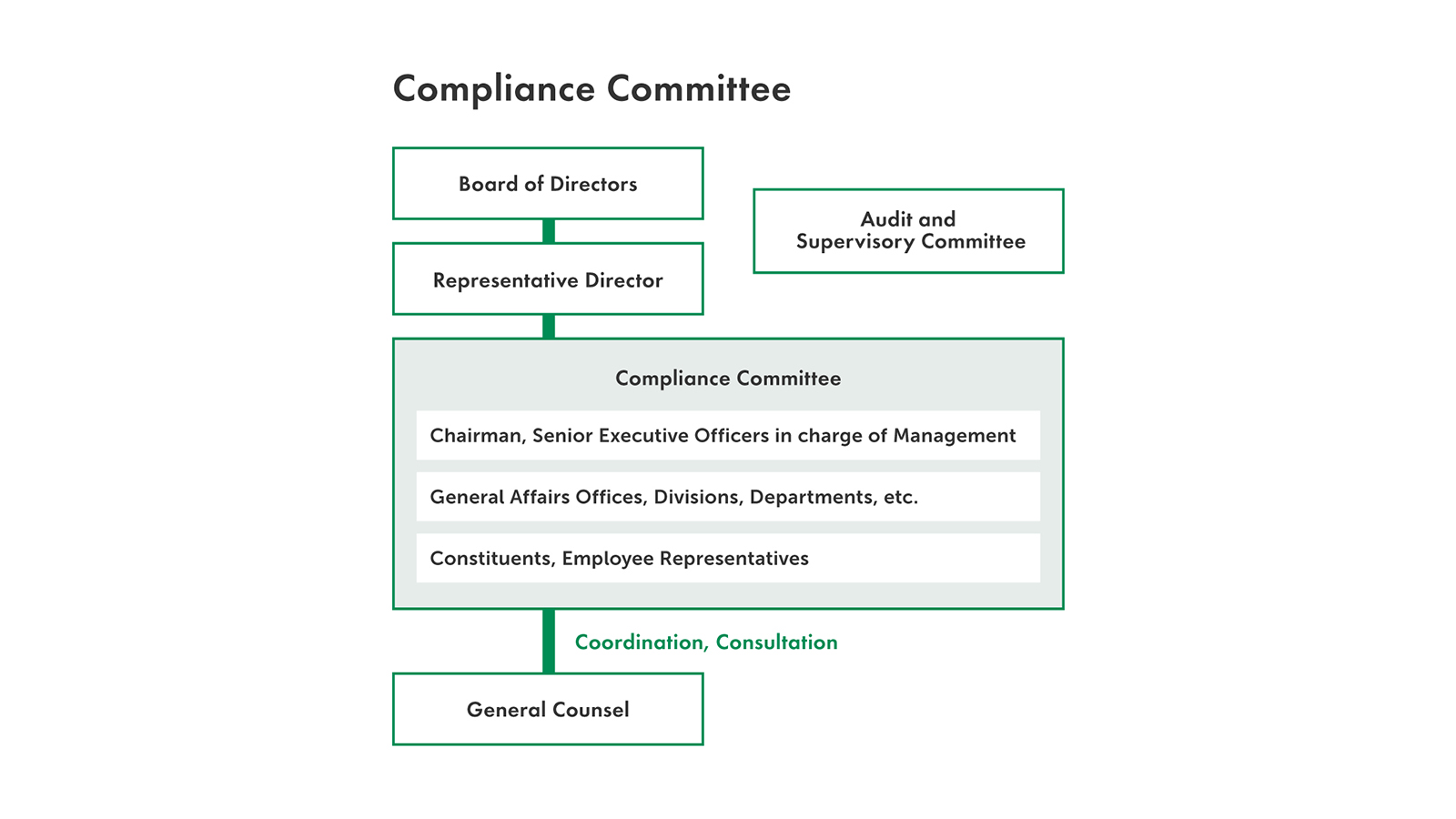 Compliance Committee

Board of Directors

Audit and Supervisory Committee

Representative Director

Compliance Committee

Chairman, Senior Executive Officers in charge of Management

General Affairs Offices, Divisions, Departments, etc.

Constituents, Employee Representatives

Coordination, Consultation

General Counsel